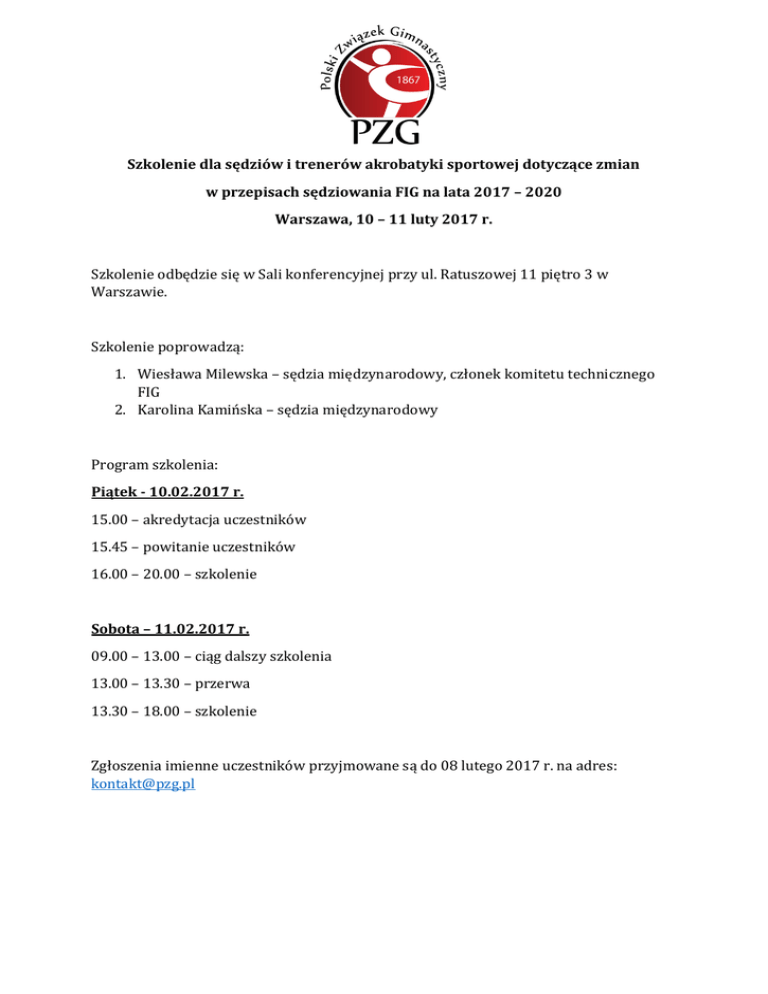 Polski Związek Gimnastyczny
1867
PZG

Szkolenie dla sędziów i trenerów akrobatyki sportowej dotyczące zmian

w przepisach sędziowania FIG na lata 2017 – 2020

Warszawa, 10 – 11 luty 2017 r.

Szkolenie odbędzie się w Sali konferencyjnej przy ul. Ratuszowej 11 piętro 3 w Warszawie.

Szkolenie poprowadzą:

1. Wiesława Milewska – sędzia międzynarodowy, członek komitetu technicznego FIG
2. Karolina Kamińska – sędzia międzynarodowy

Program szkolenia:

Piątek - 10.02.2017 r.

15.00 – akredytacja uczestników

15.45 – powitanie uczestników

16.00 – 20.00 – szkolenie

Sobota – 11.02.2017 r.

09.00 – 13.00 – ciąg dalszy szkolenia

13.00 – 13.30 – przerwa

13.30 – 18.00 – szkolenie

Zgłoszenia imienne uczestników przyjmowane są do 08 lutego 2017 r. na adres: kontakt@pzg.pl